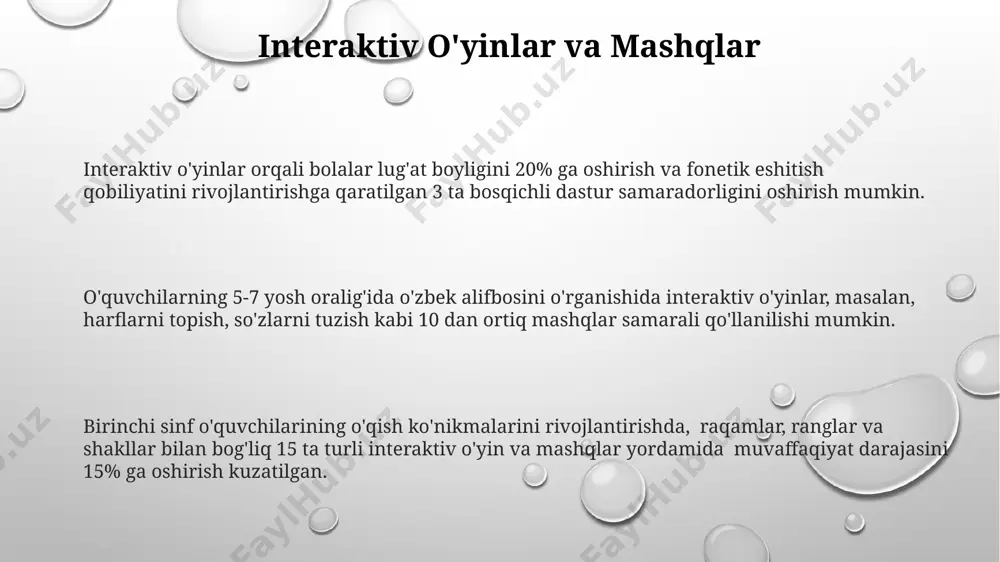 Interaktiv O'yinlar va Mashqlar

Interaktiv o'yinlar orqali bolalar lug'at boyligini 20% ga oshirish va fonetik eshitish qobiliyatini rivojlantirishga qaratilgan 3 ta bosqichli dastur samaradorligini oshirish mumkin.

O'quvchilarning 5-7 yosh oralig'ida o'zbek alifbosini o'rganishida interaktiv o'yinlar, masalan, harflarni topish, so'zlarni tuzish kabi 10 dan ortiq mashqlar samarali qo'llanilishi mumkin.

Birinchi sinf o'quvchilarining o'qish ko'nikmalarini rivojlantirishda, raqamlar, ranglar va shakllar bilan bog'liq 15 ta turli interaktiv o'yin va mashqlar yordamida muvaffaqiyat darajasini 15% ga oshirish kuzatilgan.

FaylHub.uz FaylHub.uz FaylHub.uz FaylHub.uz FaylHub.uz FaylHub.uz